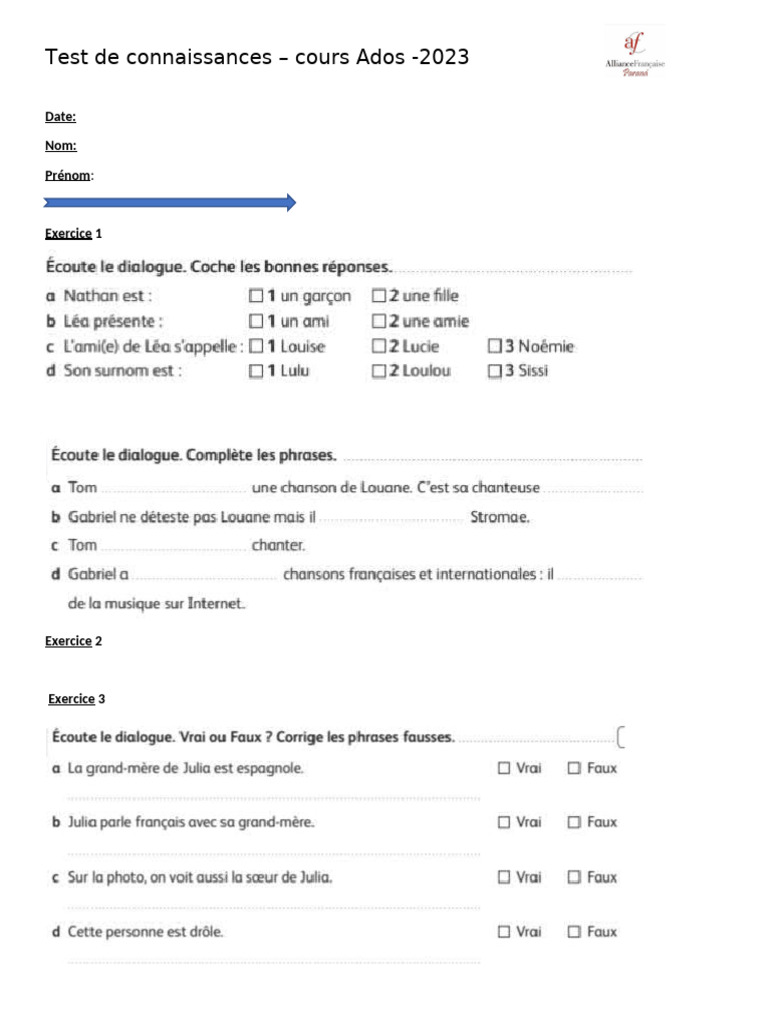 Test de connaissances – cours Ados -2023

af
AllianceFrançaise
Paraná

Date:

Nom:

Prénom:

Exercice 1

Écoute le dialogue. Coche les bonnes réponses.

a Nathan est : ☐ 1 un garçon ☐ 2 une fille
b Léa présente : ☐ 1 un ami ☐ 2 une amie
c L'ami(e) de Léa s'appelle : ☐ 1 Louise ☐ 2 Lucie ☐ 3 Noémie
d Son surnom est : ☐ 1 Lulu ☐ 2 Loulou ☐ 3 Sissi

Écoute le dialogue. Complète les phrases.

a Tom ____ une chanson de Louane. C'est sa chanteuse ____

b Gabriel ne déteste pas Louane mais il ____ Stromae.

c Tom ____ chanter.

d Gabriel a ____ chansons françaises et internationales : il ____ de la musique sur Internet.

Exercice 2

Exercice 3

Écoute le dialogue. Vrai ou Faux ? Corrige les phrases fausses.

a La grand-mère de Julia est espagnole. ☐ Vrai ☐ Faux
____

b Julia parle français avec sa grand-mère. ☐ Vrai ☐ Faux
____

c Sur la photo, on voit aussi la sœur de Julia. ☐ Vrai ☐ Faux
____

d Cette personne est drôle. ☐ Vrai ☐ Faux
____